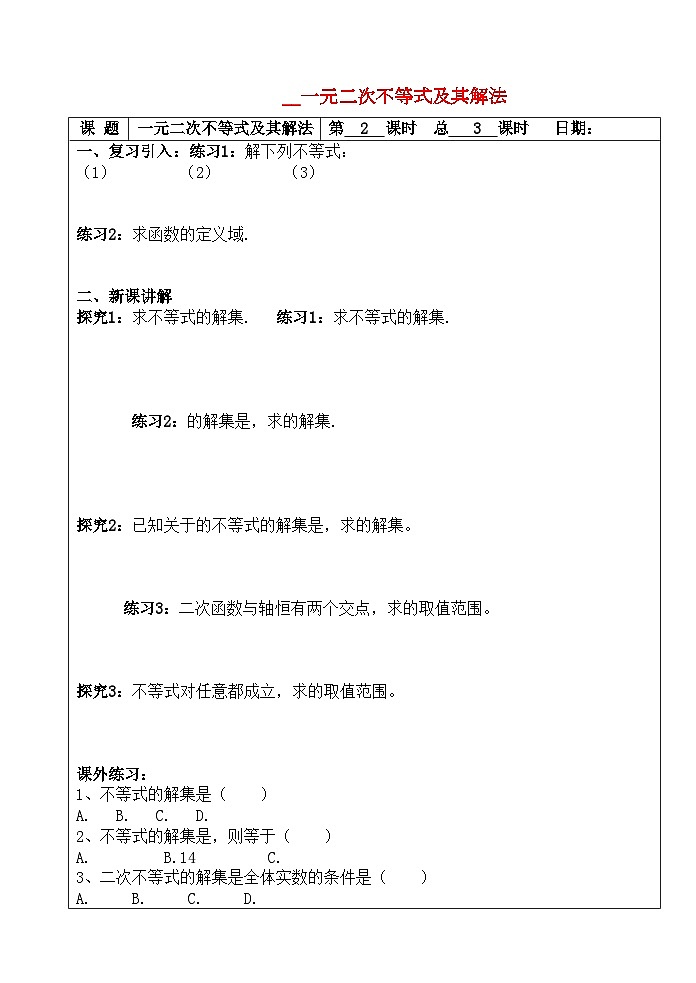 一元二次不等式及其解法

| 课 题 | 一元二次不等式及其解法 | 第 2 课时 总 3 课时 日期： |
|---|---|---|

一、复习引入：练习1：解下列不等式：
（1） （2） （3）

练习2：求函数的定义域.

二、新课讲解
探究1：求不等式的解集. 练习1：求不等式的解集.

练习2：的解集是，求的解集.

探究2：已知关于的不等式的解集是，求的解集。

练习3：二次函数与轴恒有两个交点，求的取值范围。

探究3：不等式对任意都成立，求的取值范围。

课外练习：
1、不等式的解集是（ ）
A. B. C. D.
2、不等式的解集是，则等于（ ）
A. B.14 C.
3、二次不等式的解集是全体实数的条件是（ ）
A. B. C. D.